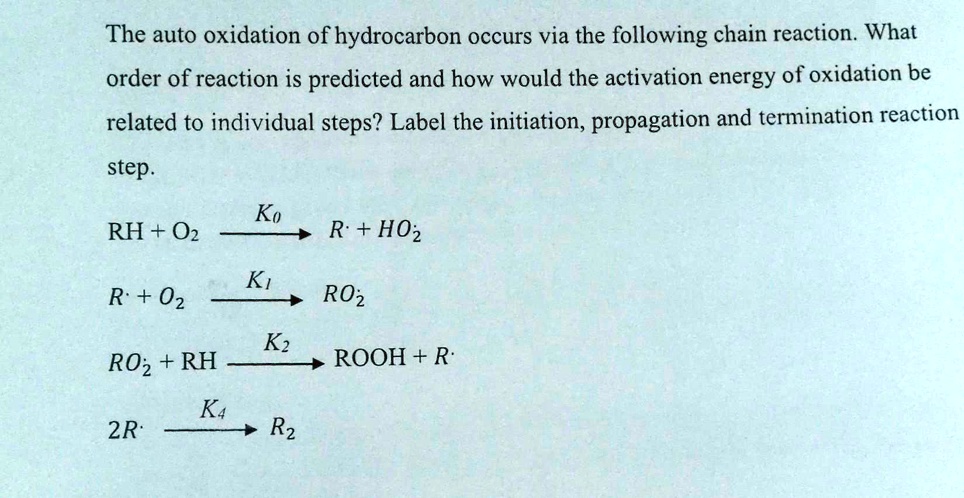 The auto oxidation of hydrocarbon occurs via the following chain reaction. What order of reaction is predicted and how would the activation energy of oxidation be related to individual steps? Label the initiation, propagation and termination reaction step.

$RH + O_2 \xrightarrow{K_0} R^{\cdot} + HO_2^{\cdot}$

$R^{\cdot} + O_2 \xrightarrow{K_1} RO_2^{\cdot}$

$RO_2^{\cdot} + RH \xrightarrow{K_2} ROOH + R^{\cdot}$

$2R^{\cdot} \xrightarrow{K_4} R_2$